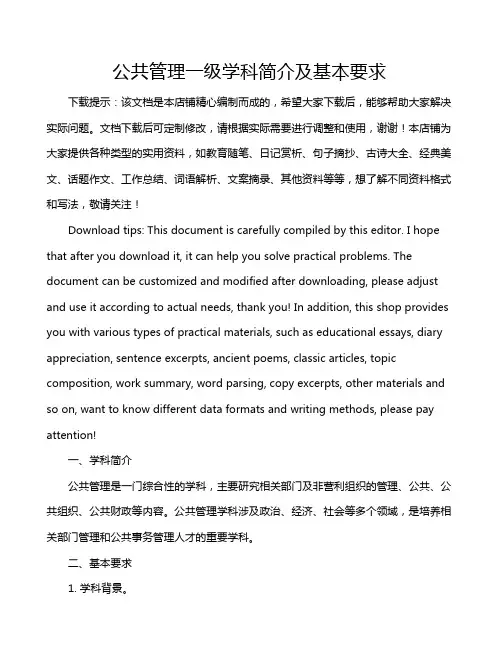 公共管理一级学科简介及基本要求

下载提示：该文档是本店铺精心编制而成的，希望大家下载后，能够帮助大家解决实际问题。文档下载后可定制修改，请根据实际需要进行调整和使用，谢谢！本店铺为大家提供各种类型的实用资料，如教育随笔、日记赏析、句子摘抄、古诗大全、经典美文、话题作文、工作总结、词语解析、文案摘录、其他资料等等，想了解不同资料格式和写法，敬请关注！

Download tips: This document is carefully compiled by this editor. I hope that after you download it, it can help you solve practical problems. The document can be customized and modified after downloading, please adjust and use it according to actual needs, thank you! In addition, this shop provides you with various types of practical materials, such as educational essays, diary appreciation, sentence excerpts, ancient poems, classic articles, topic composition, work summary, word parsing, copy excerpts, other materials and so on, want to know different data formats and writing methods, please pay attention!

一、学科简介

公共管理是一门综合性的学科，主要研究相关部门及非营利组织的管理、公共、公共组织、公共财政等内容。公共管理学科涉及政治、经济、社会等多个领域，是培养相关部门管理和公共事务管理人才的重要学科。

二、基本要求

1. 学科背景。